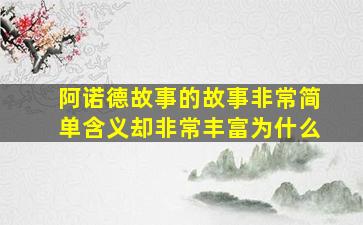 阿诺德故事的故事非常简单含义却非常丰富为什么